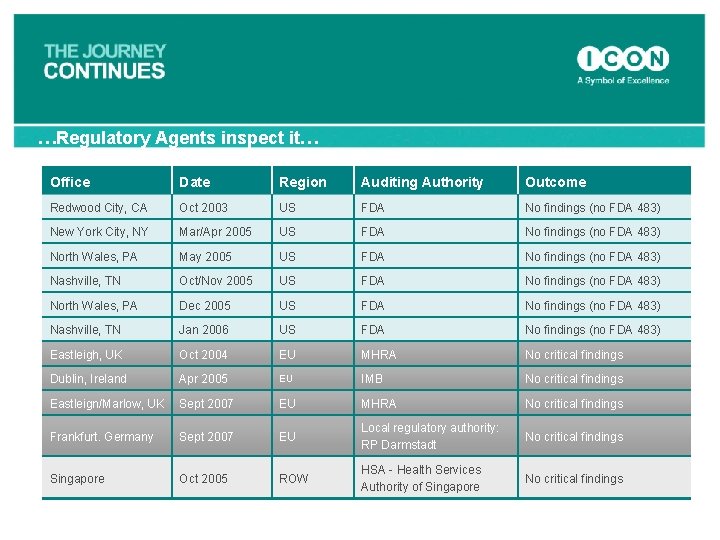 THE JOURNEY CONTINUES

ICON
A Symbol of Excellence

…Regulatory Agents inspect it…

| Office | Date | Region | Auditing Authority | Outcome |
|---|---|---|---|---|
| Redwood City, CA | Oct 2003 | US | FDA | No findings (no FDA 483) |
| New York City, NY | Mar/Apr 2005 | US | FDA | No findings (no FDA 483) |
| North Wales, PA | May 2005 | US | FDA | No findings (no FDA 483) |
| Nashville, TN | Oct/Nov 2005 | US | FDA | No findings (no FDA 483) |
| North Wales, PA | Dec 2005 | US | FDA | No findings (no FDA 483) |
| Nashville, TN | Jan 2006 | US | FDA | No findings (no FDA 483) |
| Eastleigh, UK | Oct 2004 | EU | MHRA | No critical findings |
| Dublin, Ireland | Apr 2005 | EU | IMB | No critical findings |
| Eastleign/Marlow, UK | Sept 2007 | EU | MHRA | No critical findings |
| Frankfurt. Germany | Sept 2007 | EU | Local regulatory authority: RP Darmstadt | No critical findings |
| Singapore | Oct 2005 | ROW | HSA - Health Services Authority of Singapore | No critical findings |